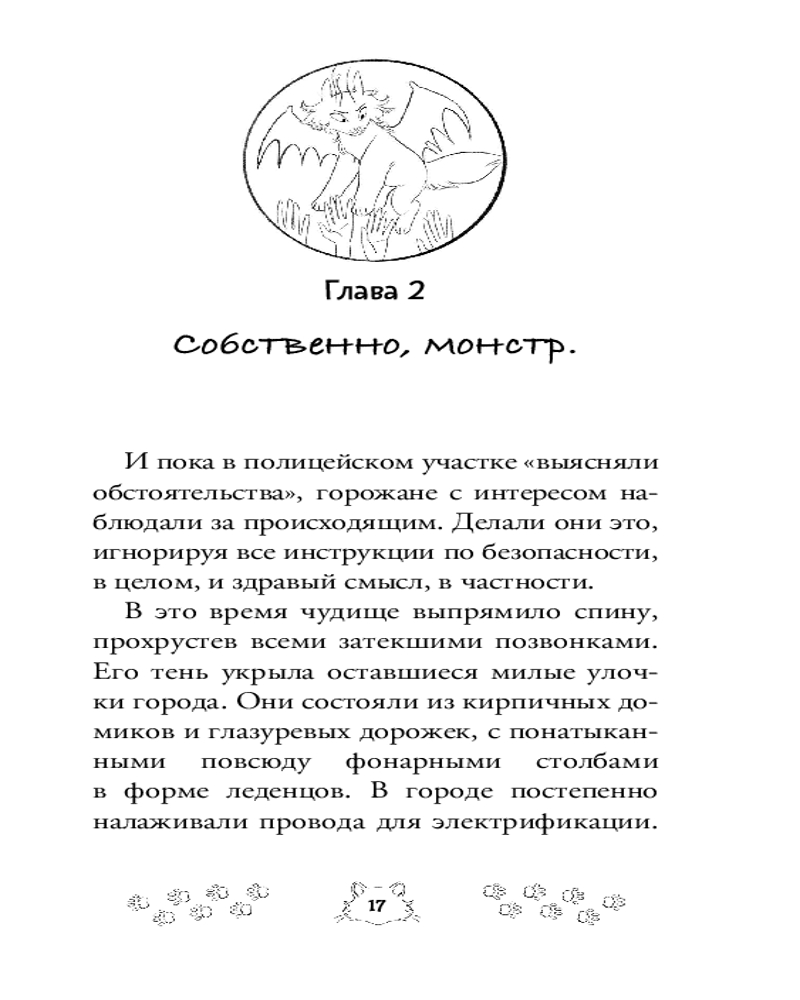 Глава 2

Собственно, монстр.

И пока в полицейском участке «выясняли обстоятельства», горожане с интересом наблюдали за происходящим. Делали они это, игнорируя все инструкции по безопасности, в целом, и здравый смысл, в частности.

В это время чудище выпрямило спину, прохрустев всеми затекшими позвонками. Его тень укрыла оставшиеся милые улочки города. Они состояли из кирпичных домиков и глазуревых дорожек, с понатыканными повсюду фонарными столбами в форме леденцов. В городе постепенно налаживали провода для электрификации.

17